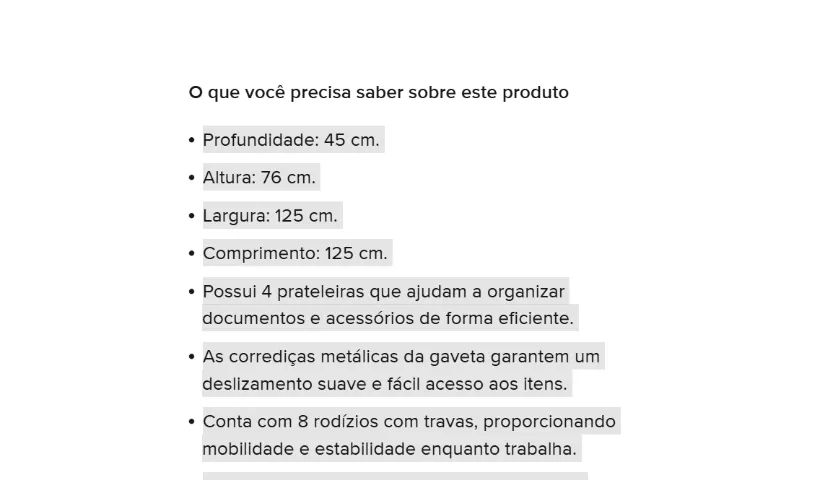 O que você precisa saber sobre este produto

• Profundidade: 45 cm.

• Altura: 76 cm.

• Largura: 125 cm.

• Comprimento: 125 cm.

• Possui 4 prateleiras que ajudam a organizar documentos e acessórios de forma eficiente.

• As corrediças metálicas da gaveta garantem um deslizamento suave e fácil acesso aos itens.

• Conta com 8 rodízios com travas, proporcionando mobilidade e estabilidade enquanto trabalha.